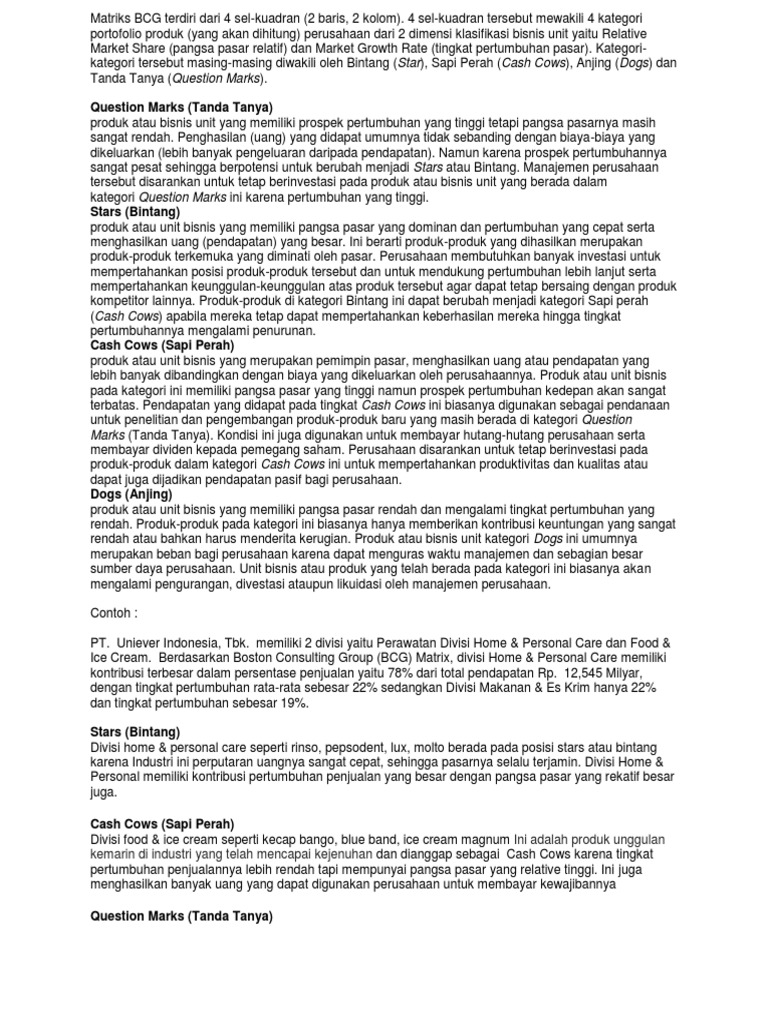 Matriks BCG terdiri dari 4 sel-kuadran (2 baris, 2 kolom). 4 sel-kuadran tersebut mewakili 4 kategori portofolio produk (yang akan dihitung) perusahaan dari 2 dimensi klasifikasi bisnis unit yaitu Relative Market Share (pangsa pasar relatif) dan Market Growth Rate (tingkat pertumbuhan pasar). Kategori-kategori tersebut masing-masing diwakili oleh Bintang (Star), Sapi Perah (Cash Cows), Anjing (Dogs) dan Tanda Tanya (Question Marks).

Question Marks (Tanda Tanya)
produk atau bisnis unit yang memiliki prospek pertumbuhan yang tinggi tetapi pangsa pasarnya masih sangat rendah. Penghasilan (uang) yang didapat umumnya tidak sebanding dengan biaya-biaya yang dikeluarkan (lebih banyak pengeluaran daripada pendapatan). Namun karena prospek pertumbuhannya sangat pesat sehingga berpotensi untuk berubah menjadi Stars atau Bintang. Manajemen perusahaan tersebut disarankan untuk tetap berinvestasi pada produk atau bisnis unit yang berada dalam kategori Question Marks ini karena pertumbuhan yang tinggi.
Stars (Bintang)
produk atau unit bisnis yang memiliki pangsa pasar yang dominan dan pertumbuhan yang cepat serta menghasilkan uang (pendapatan) yang besar. Ini berarti produk-produk yang dihasilkan merupakan produk-produk terkemuka yang diminati oleh pasar. Perusahaan membutuhkan banyak investasi untuk mempertahankan posisi produk-produk tersebut dan untuk mendukung pertumbuhan lebih lanjut serta mempertahankan keunggulan-keunggulan atas produk tersebut agar dapat tetap bersaing dengan produk kompetitor lainnya. Produk-produk di kategori Bintang ini dapat berubah menjadi kategori Sapi perah (Cash Cows) apabila mereka tetap dapat mempertahankan keberhasilan mereka hingga tingkat pertumbuhannya mengalami penurunan.
Cash Cows (Sapi Perah)
produk atau unit bisnis yang merupakan pemimpin pasar, menghasilkan uang atau pendapatan yang lebih banyak dibandingkan dengan biaya yang dikeluarkan oleh perusahaannya. Produk atau unit bisnis pada kategori ini memiliki pangsa pasar yang tinggi namun prospek pertumbuhan kedepan akan sangat terbatas. Pendapatan yang didapat pada tingkat Cash Cows ini biasanya digunakan sebagai pendanaan untuk penelitian dan pengembangan produk-produk baru yang masih berada di kategori Question Marks (Tanda Tanya). Kondisi ini juga digunakan untuk membayar hutang-hutang perusahaan serta membayar dividen kepada pemegang saham. Perusahaan disarankan untuk tetap berinvestasi pada produk-produk dalam kategori Cash Cows ini untuk mempertahankan produktivitas dan kualitas atau dapat juga dijadikan pendapatan pasif bagi perusahaan.
Dogs (Anjing)
produk atau unit bisnis yang memiliki pangsa pasar rendah dan mengalami tingkat pertumbuhan yang rendah. Produk-produk pada kategori ini biasanya hanya memberikan kontribusi keuntungan yang sangat rendah atau bahkan harus menderita kerugian. Produk atau bisnis unit kategori Dogs ini umumnya merupakan beban bagi perusahaan karena dapat menguras waktu manajemen dan sebagian besar sumber daya perusahaan. Unit bisnis atau produk yang telah berada pada kategori ini biasanya akan mengalami pengurangan, divestasi ataupun likuidasi oleh manajemen perusahaan.

Contoh :

PT. Uniever Indonesia, Tbk. memiliki 2 divisi yaitu Perawatan Divisi Home & Personal Care dan Food & Ice Cream. Berdasarkan Boston Consulting Group (BCG) Matrix, divisi Home & Personal Care memiliki kontribusi terbesar dalam persentase penjualan yaitu 78% dari total pendapatan Rp. 12,545 Milyar, dengan tingkat pertumbuhan rata-rata sebesar 22% sedangkan Divisi Makanan & Es Krim hanya 22% dan tingkat pertumbuhan sebesar 19%.

Stars (Bintang)
Divisi home & personal care seperti rinso, pepsodent, lux, molto berada pada posisi stars atau bintang karena Industri ini perputaran uangnya sangat cepat, sehingga pasarnya selalu terjamin. Divisi Home & Personal memiliki kontribusi pertumbuhan penjualan yang besar dengan pangsa pasar yang rekatif besar juga.

Cash Cows (Sapi Perah)
Divisi food & ice cream seperti kecap bango, blue band, ice cream magnum Ini adalah produk unggulan kemarin di industri yang telah mencapai kejenuhan dan dianggap sebagai Cash Cows karena tingkat pertumbuhan penjualannya lebih rendah tapi mempunyai pangsa pasar yang relative tinggi. Ini juga menghasilkan banyak uang yang dapat digunakan perusahaan untuk membayar kewajibannya

Question Marks (Tanda Tanya)